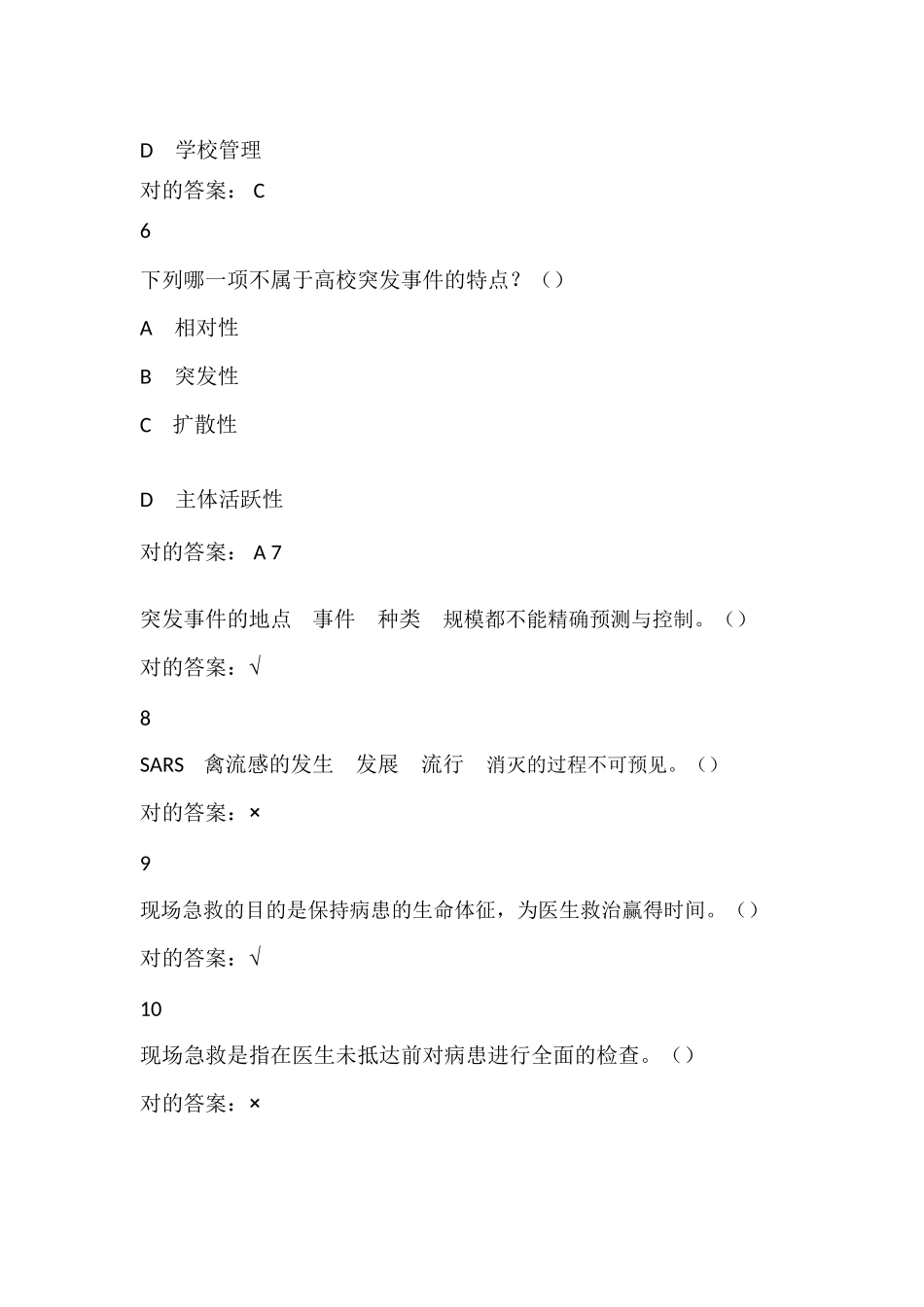 D 学校管理

对的答案： C

6

下列哪一项不属于高校突发事件的特点？（）

A 相对性

B 突发性

C 扩散性

D 主体活跃性

对的答案： A 7

突发事件的地点 事件 种类 规模都不能精确预测与控制。（）

对的答案：√

8

SARS 禽流感的发生 发展 流行 消灭的过程不可预见。（）

对的答案：×

9

现场急救的目的是保持病患的生命体征，为医生救治赢得时间。（）

对的答案：√

10

现场急救是指在医生未抵达前对病患进行全面的检查。（）

对的答案：×